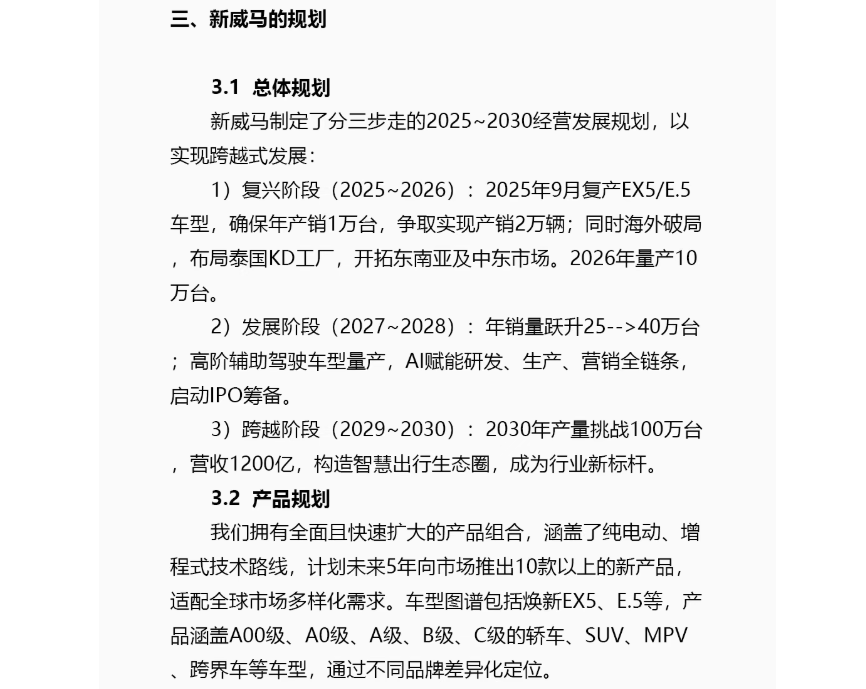 三、新威马的规划

3.1 总体规划

新威马制定了分三步走的2025~2030经营发展规划，以实现跨越式发展：

1）复兴阶段（2025~2026）：2025年9月复产EX5/E.5车型，确保年产销1万台，争取实现产销2万辆；同时海外破局，布局泰国KD工厂，开拓东南亚及中东市场。2026年量产10万台。

2）发展阶段（2027~2028）：年销量跃升25-->40万台；高阶辅助驾驶车型量产，AI赋能研发、生产、营销全链条，启动IPO筹备。

3）跨越阶段（2029~2030）：2030年产量挑战100万台，营收1200亿，构造智慧出行生态圈，成为行业新标杆。

3.2 产品规划

我们拥有全面且快速扩大的产品组合，涵盖了纯电动、增程式技术路线，计划未来5年向市场推出10款以上的新产品，适配全球市场多样化需求。车型图谱包括焕新EX5、E.5等，产品涵盖A00级、A0级、A级、B级、C级的轿车、SUV、MPV、跨界车等车型，通过不同品牌差异化定位。